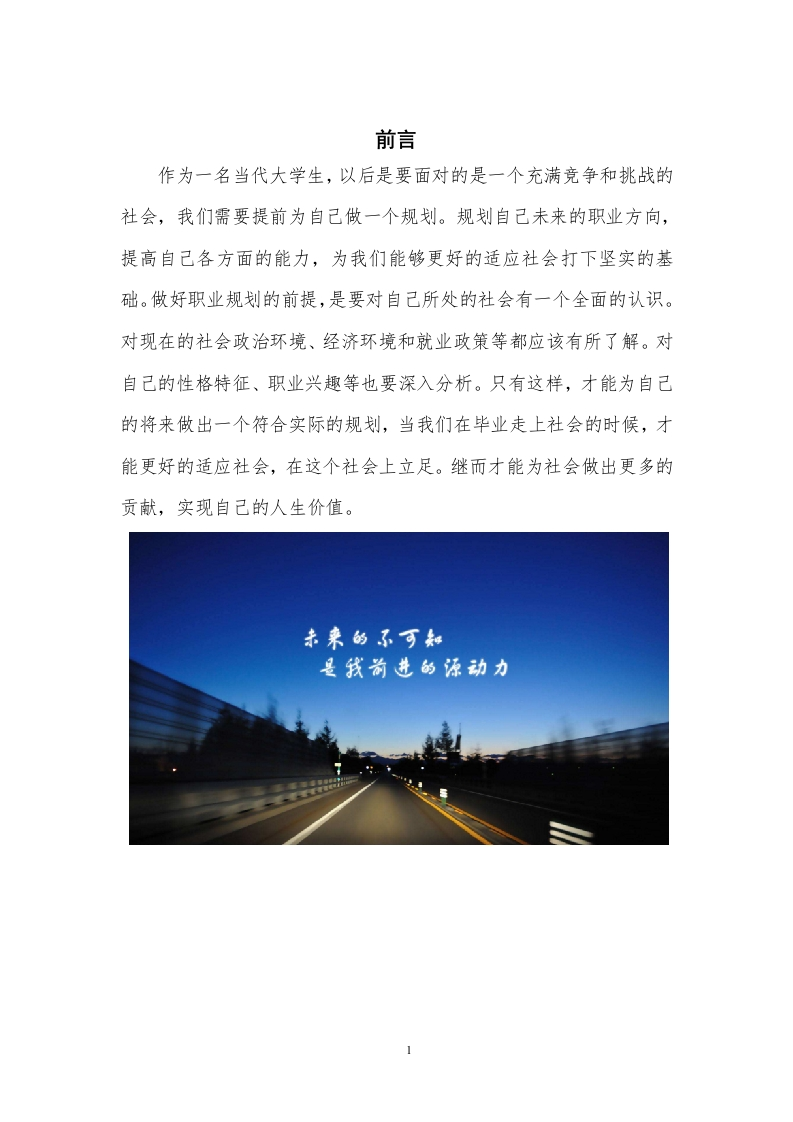 前言

作为一名当代大学生,以后是要面对的是一个充满竞争和挑战的社会，我们需要提前为自己做一个规划。规划自己未来的职业方向，提高自己各方面的能力，为我们能够更好的适应社会打下坚实的基础。做好职业规划的前提,是要对自己所处的社会有一个全面的认识。对现在的社会政治环境、经济环境和就业政策等都应该有所了解。对自己的性格特征、职业兴趣等也要深入分析。只有这样，才能为自己的将来做出一个符合实际的规划，当我们在毕业走上社会的时候，才能更好的适应社会，在这个社会上立足。继而才能为社会做出更多的贡献，实现自己的人生价值。

未来的不可知
是我前进的源动力

1